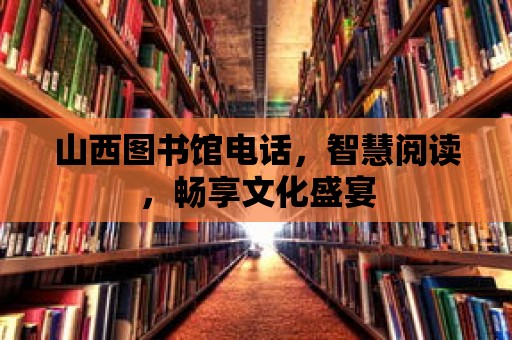 山西图书馆电话，智慧阅读，畅享文化盛宴